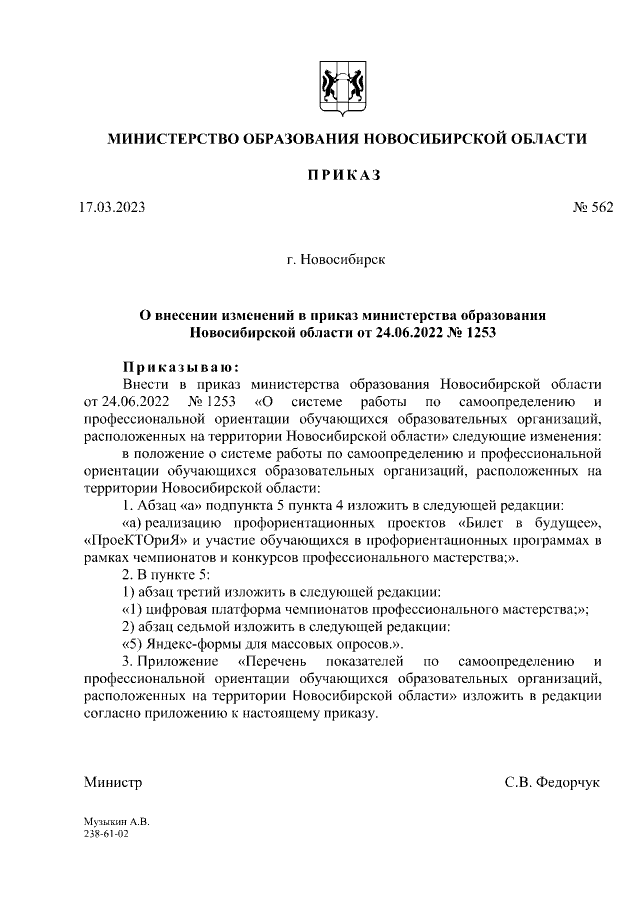 МИНИСТЕРСТВО ОБРАЗОВАНИЯ НОВОСИБИРСКОЙ ОБЛАСТИ

ПРИКАЗ

17.03.2023 № 562

г. Новосибирск

О внесении изменений в приказ министерства образования Новосибирской области от 24.06.2022 № 1253

Приказываю:

Внести в приказ министерства образования Новосибирской области от 24.06.2022 № 1253 «О системе работы по самоопределению и профессиональной ориентации обучающихся образовательных организаций, расположенных на территории Новосибирской области» следующие изменения:

в положение о системе работы по самоопределению и профессиональной ориентации обучающихся образовательных организаций, расположенных на территории Новосибирской области:

1. Абзац «а» подпункта 5 пункта 4 изложить в следующей редакции:

«а) реализацию профориентационных проектов «Билет в будущее», «ПроеКТОриЯ» и участие обучающихся в профориентационных программах в рамках чемпионатов и конкурсов профессионального мастерства;».

2. В пункте 5:

1) абзац третий изложить в следующей редакции:

«1) цифровая платформа чемпионатов профессионального мастерства;»;

2) абзац седьмой изложить в следующей редакции:

«5) Яндекс-формы для массовых опросов.».

3. Приложение «Перечень показателей по самоопределению и профессиональной ориентации обучающихся образовательных организаций, расположенных на территории Новосибирской области» изложить в редакции согласно приложению к настоящему приказу.

Министр С.В. Федорчук

Музыкин А.В.
238-61-02